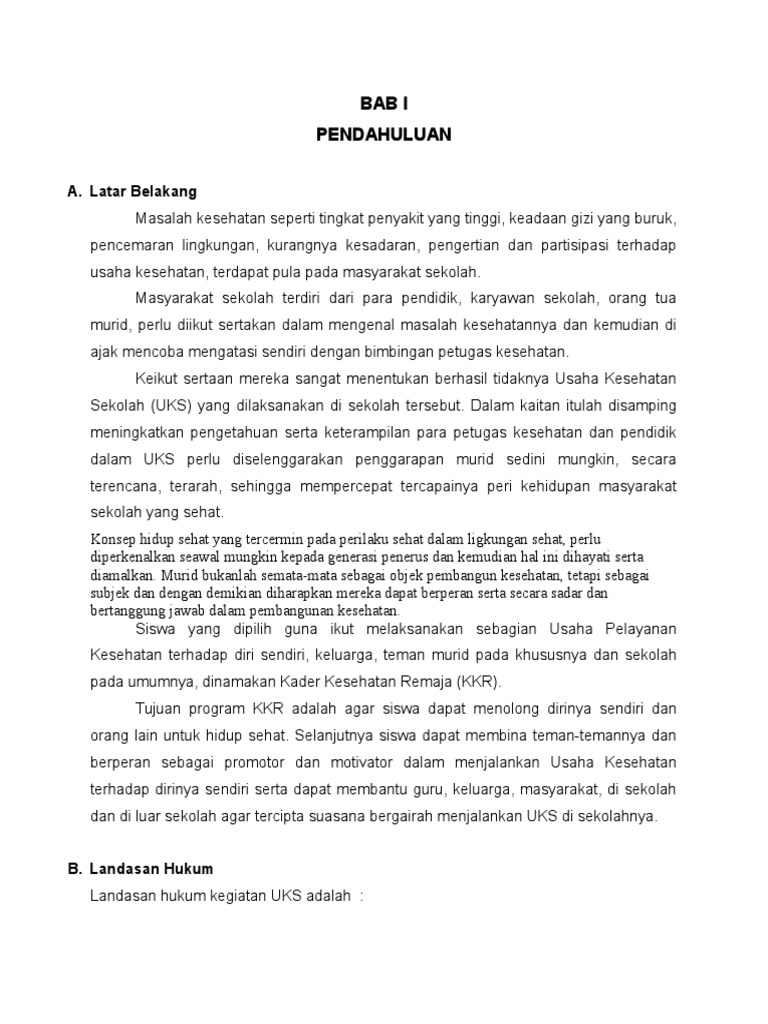 BAB I
PENDAHULUAN

A. Latar Belakang

Masalah kesehatan seperti tingkat penyakit yang tinggi, keadaan gizi yang buruk, pencemaran lingkungan, kurangnya kesadaran, pengertian dan partisipasi terhadap usaha kesehatan, terdapat pula pada masyarakat sekolah.

Masyarakat sekolah terdiri dari para pendidik, karyawan sekolah, orang tua murid, perlu diikut sertakan dalam mengenal masalah kesehatannya dan kemudian di ajak mencoba mengatasi sendiri dengan bimbingan petugas kesehatan.

Keikut sertaan mereka sangat menentukan berhasil tidaknya Usaha Kesehatan Sekolah (UKS) yang dilaksanakan di sekolah tersebut. Dalam kaitan itulah disamping meningkatkan pengetahuan serta keterampilan para petugas kesehatan dan pendidik dalam UKS perlu diselenggarakan penggarapan murid sedini mungkin, secara terencana, terarah, sehingga mempercepat tercapainya peri kehidupan masyarakat sekolah yang sehat.

Konsep hidup sehat yang tercermin pada perilaku sehat dalam ligkungan sehat, perlu diperkenalkan seawal mungkin kepada generasi penerus dan kemudian hal ini dihayati serta diamalkan. Murid bukanlah semata-mata sebagai objek pembangun kesehatan, tetapi sebagai subjek dan dengan demikian diharapkan mereka dapat berperan serta secara sadar dan bertanggung jawab dalam pembangunan kesehatan.

Siswa yang dipilih guna ikut melaksanakan sebagian Usaha Pelayanan Kesehatan terhadap diri sendiri, keluarga, teman murid pada khususnya dan sekolah pada umumnya, dinamakan Kader Kesehatan Remaja (KKR).

Tujuan program KKR adalah agar siswa dapat menolong dirinya sendiri dan orang lain untuk hidup sehat. Selanjutnya siswa dapat membina teman-temannya dan berperan sebagai promotor dan motivator dalam menjalankan Usaha Kesehatan terhadap dirinya sendiri serta dapat membantu guru, keluarga, masyarakat, di sekolah dan di luar sekolah agar tercipta suasana bergairah menjalankan UKS di sekolahnya.

B. Landasan Hukum

Landasan hukum kegiatan UKS adalah :